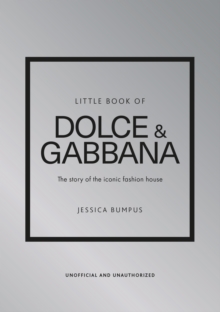 LITTLE BOOK OF

DOLCE & GABBANA

The story of the iconic fashion house

JESSICA BUMPUS

UNOFFICIAL AND UNAUTHORIZED